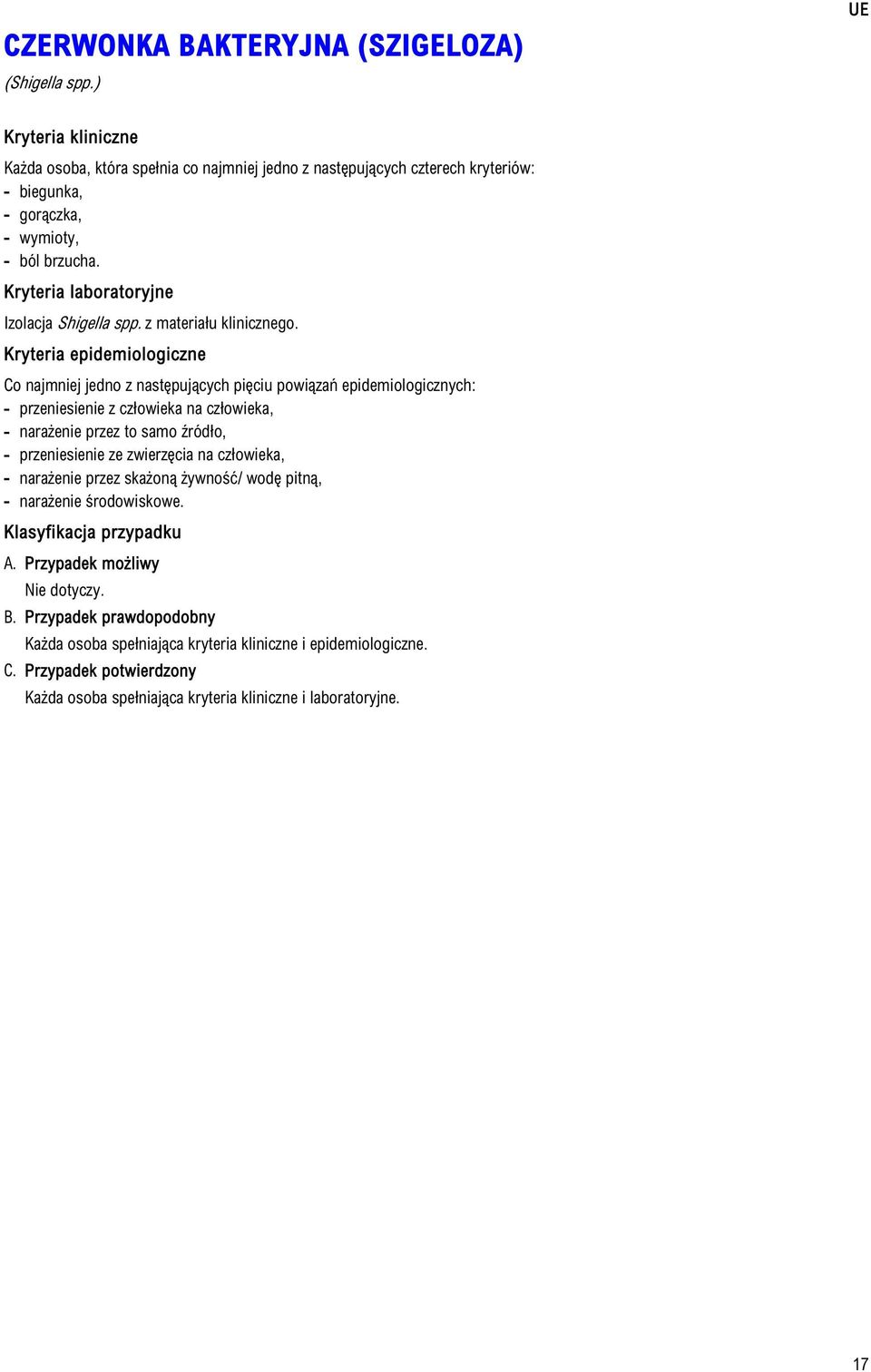 UE

CZERWONKA BAKTERYJNA (SZIGELOZA)

(Shigella spp.)

Kryteria kliniczne

Każda osoba, która spełnia co najmniej jedno z następujących czterech kryteriów:
- biegunka,
- gorączka,
- wymioty,
- ból brzucha.

Kryteria laboratoryjne

Izolacja Shigella spp. z materiału klinicznego.

Kryteria epidemiologiczne

Co najmniej jedno z następujących pięciu powiązań epidemiologicznych:
- przeniesienie z człowieka na człowieka,
- narażenie przez to samo źródło,
- przeniesienie ze zwierzęcia na człowieka,
- narażenie przez skażoną żywność/ wodę pitną,
- narażenie środowiskowe.

Klasyfikacja przypadku

A. Przypadek możliwy
Nie dotyczy.

B. Przypadek prawdopodobny
Każda osoba spełniająca kryteria kliniczne i epidemiologiczne.

C. Przypadek potwierdzony
Każda osoba spełniająca kryteria kliniczne i laboratoryjne.

17